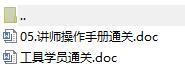 ..
05.讲师操作手册通关.doc
工具学员通关.doc